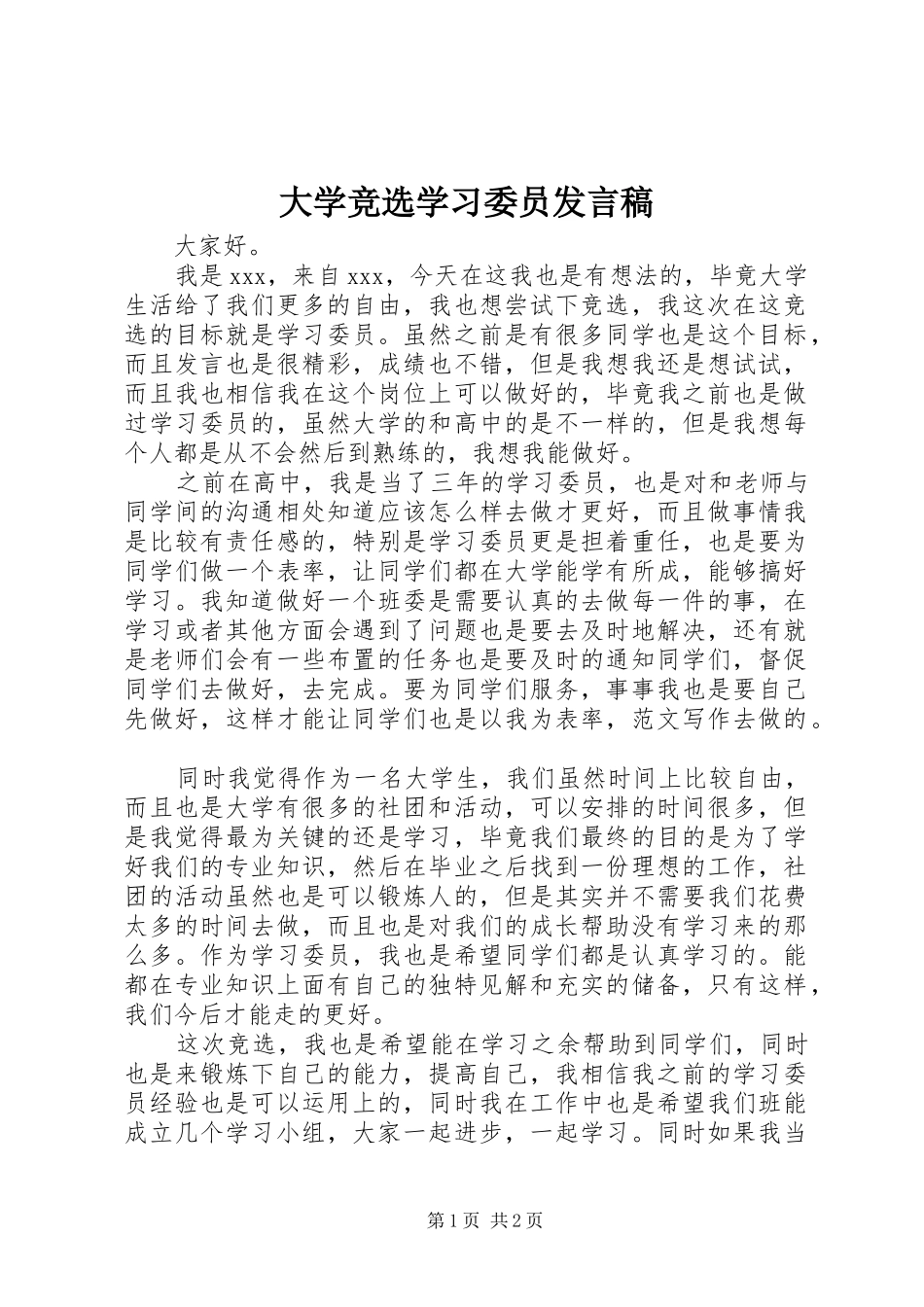 大学竞选学习委员发言稿

大家好。

我是 xxx，来自 xxx，今天在这我也是有想法的，毕竟大学生活给了我们更多的自由，我也想尝试下竞选，我这次在这竞选的目标就是学习委员。虽然之前是有很多同学也是这个目标，而且发言也是很精彩，成绩也不错，但是我想我还是想试试，而且我也相信我在这个岗位上可以做好的，毕竟我之前也是做过学习委员的，虽然大学的和高中的是不一样的，但是我想每个人都是从不会然后到熟练的，我想我能做好。

之前在高中，我是当了三年的学习委员，也是对和老师与同学间的沟通相处知道应该怎么样去做才更好，而且做事情我是比较有责任感的，特别是学习委员更是担着重任，也是要为同学们做一个表率，让同学们都在大学能学有所成，能够搞好学习。我知道做好一个班委是需要认真的去做每一件的事，在学习或者其他方面会遇到了问题也是要去及时地解决，还有就是老师们会有一些布置的任务也是要及时的通知同学们，督促同学们去做好，去完成。要为同学们服务，事事我也是要自己先做好，这样才能让同学们也是以我为表率，范文写作去做的。

同时我觉得作为一名大学生，我们虽然时间上比较自由，而且也是大学有很多的社团和活动，可以安排的时间很多，但是我觉得最为关键的还是学习，毕竟我们最终的目的是为了学好我们的专业知识，然后在毕业之后找到一份理想的工作，社团的活动虽然也是可以锻炼人的，但是其实并不需要我们花费太多的时间去做，而且也是对我们的成长帮助没有学习来的那么多。作为学习委员，我也是希望同学们都是认真学习的。能都在专业知识上面有自己的独特见解和充实的储备，只有这样，我们今后才能走的更好。

这次竞选，我也是希望能在学习之余帮助到同学们，同时也是来锻炼下自己的能力，提高自己，我相信我之前的学习委员经验也是可以运用上的，同时我在工作中也是希望我们班能成立几个学习小组，大家一起进步，一起学习。同时如果我当

第 1 页 共 2 页